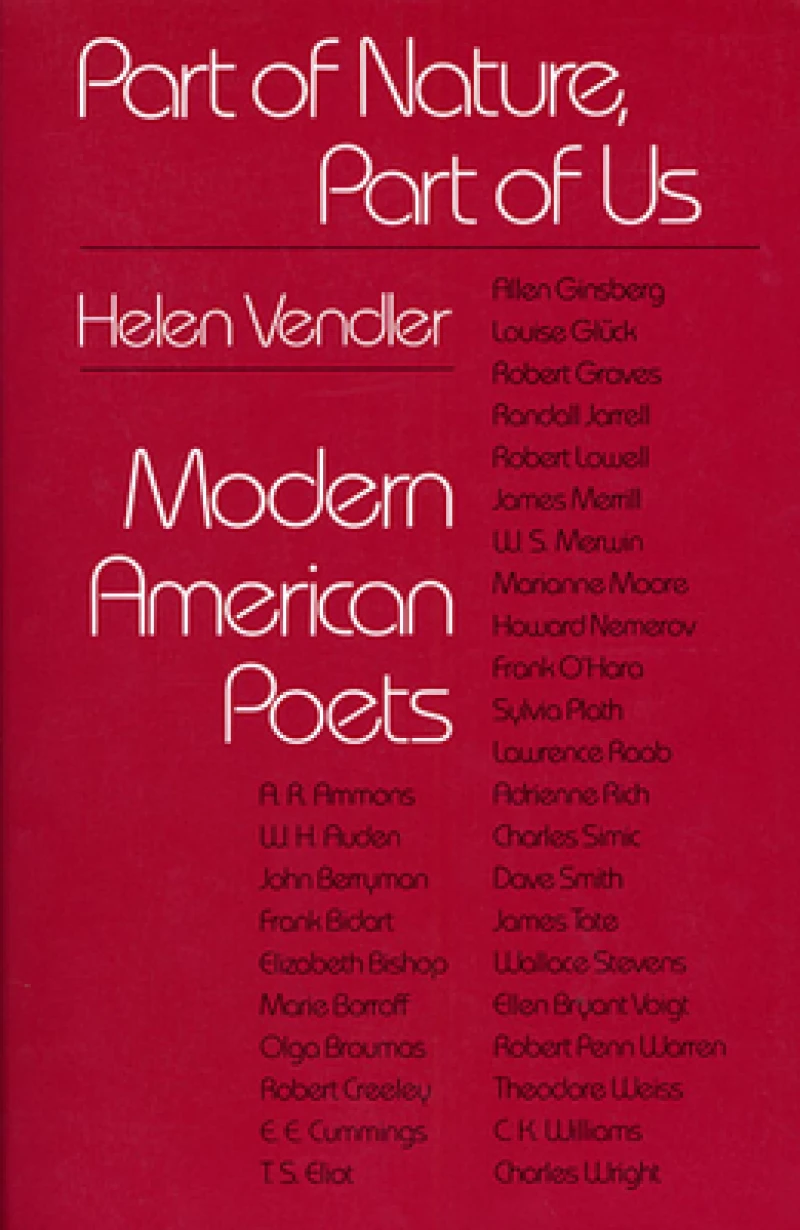 Part of Nature, Part of Us

Helen Vendler

Modern American Poets

A. R. Ammons
W. H. Auden
John Berryman
Frank Bidart
Elizabeth Bishop
Marie Borroff
Olga Broumas
Robert Creeley
E. E. Cummings
T. S. Eliot

Allen Ginsberg
Louise Glück
Robert Graves
Randall Jarrell
Robert Lowell
James Merrill
W. S. Merwin
Marianne Moore
Howard Nemerov
Frank O'Hara
Sylvia Plath
Lawrence Raab
Adrienne Rich
Charles Simic
Dave Smith
James Tate
Wallace Stevens
Ellen Bryant Voigt
Robert Penn Warren
Theodore Weiss
C. K. Williams
Charles Wright